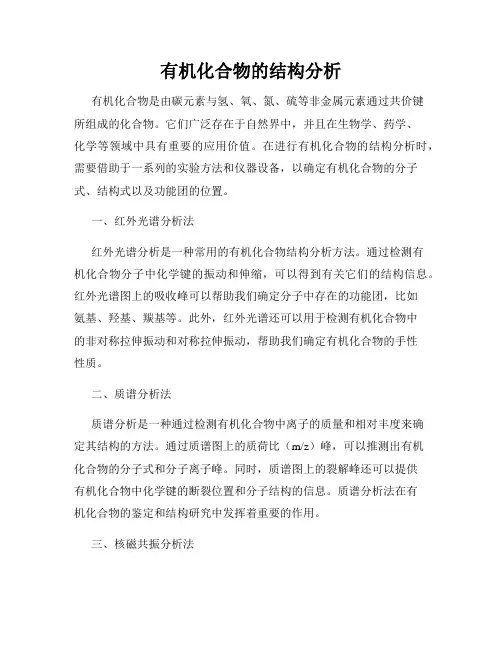 有机化合物的结构分析

有机化合物是由碳元素与氢、氧、氮、硫等非金属元素通过共价键所组成的化合物。它们广泛存在于自然界中，并且在生物学、药学、化学等领域中具有重要的应用价值。在进行有机化合物的结构分析时，需要借助于一系列的实验方法和仪器设备，以确定有机化合物的分子式、结构式以及功能团的位置。

一、红外光谱分析法

红外光谱分析是一种常用的有机化合物结构分析方法。通过检测有机化合物分子中化学键的振动和伸缩，可以得到有关它们的结构信息。红外光谱图上的吸收峰可以帮助我们确定分子中存在的功能团，比如氨基、羟基、羰基等。此外，红外光谱还可以用于检测有机化合物中的非对称拉伸振动和对称拉伸振动，帮助我们确定有机化合物的手性性质。

二、质谱分析法

质谱分析是一种通过检测有机化合物中离子的质量和相对丰度来确定其结构的方法。通过质谱图上的质荷比（m/z）峰，可以推测出有机化合物的分子式和分子离子峰。同时，质谱图上的裂解峰还可以提供有机化合物中化学键的断裂位置和分子结构的信息。质谱分析法在有机化合物的鉴定和结构研究中发挥着重要的作用。

三、核磁共振分析法